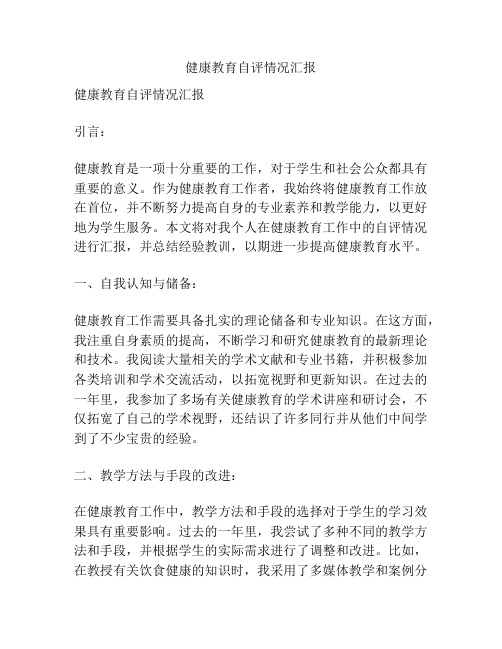 健康教育自评情况汇报

健康教育自评情况汇报

引言：

健康教育是一项十分重要的工作，对于学生和社会公众都具有重要的意义。作为健康教育工作者，我始终将健康教育工作放在首位，并不断努力提高自身的专业素养和教学能力，以更好地为学生服务。本文将对我个人在健康教育工作中的自评情况进行汇报，并总结经验教训，以期进一步提高健康教育水平。

一、自我认知与储备：

健康教育工作需要具备扎实的理论储备和专业知识。在这方面，我注重自身素质的提高，不断学习和研究健康教育的最新理论和技术。我阅读大量相关的学术文献和专业书籍，并积极参加各类培训和学术交流活动，以拓宽视野和更新知识。在过去的一年里，我参加了多场有关健康教育的学术讲座和研讨会，不仅拓宽了自己的学术视野，还结识了许多同行并从他们中间学到了不少宝贵的经验。

二、教学方法与手段的改进：

在健康教育工作中，教学方法和手段的选择对于学生的学习效果具有重要影响。过去的一年里，我尝试了多种不同的教学方法和手段，并根据学生的实际需求进行了调整和改进。比如，在教授有关饮食健康的知识时，我采用了多媒体教学和案例分